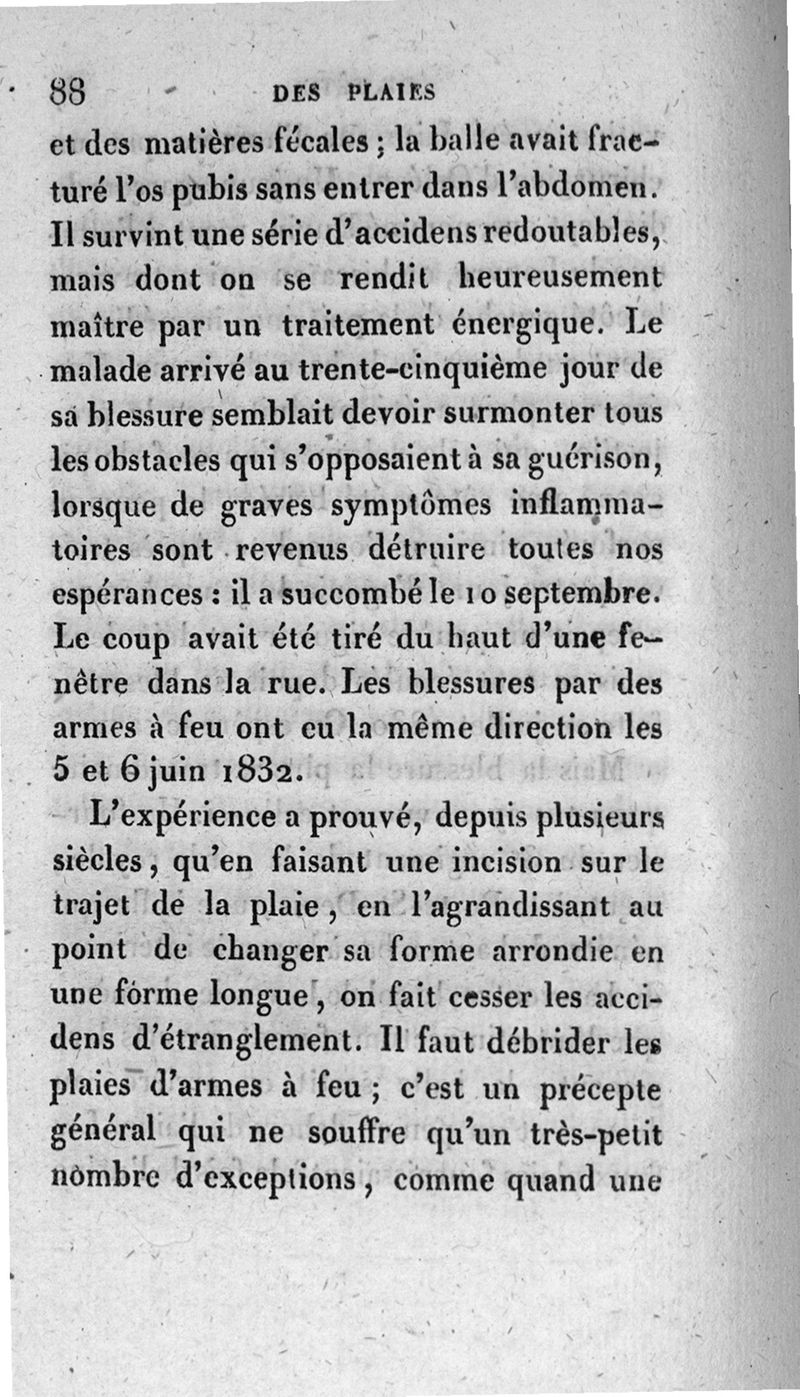 88 DES PLAIES

et des matières fécales ; la balle avait fracturé l'os pubis sans entrer dans l'abdomen. Il survint une série d'accidens redoutables, mais dont on se rendit heureusement maître par un traitement énergique. Le malade arrivé au trente-cinquième jour de sa blessure semblait devoir surmonter tous les obstacles qui s'opposaient à sa guérison, lorsque de graves symptômes inflammatoires sont revenus détruire toutes nos espérances : il a succombé le 10 septembre. Le coup avait été tiré du haut d'une fenêtre dans la rue. Les blessures par des armes à feu ont eu la même direction les 5 et 6 juin 1832.

L'expérience a prouvé, depuis plusieurs siècles, qu'en faisant une incision sur le trajet de la plaie, en l'agrandissant au point de changer sa forme arrondie en une forme longue, on fait cesser les accidens d'étranglement. Il faut débrider les plaies d'armes à feu ; c'est un précepte général qui ne souffre qu'un très-petit nombre d'exceptions, comme quand une